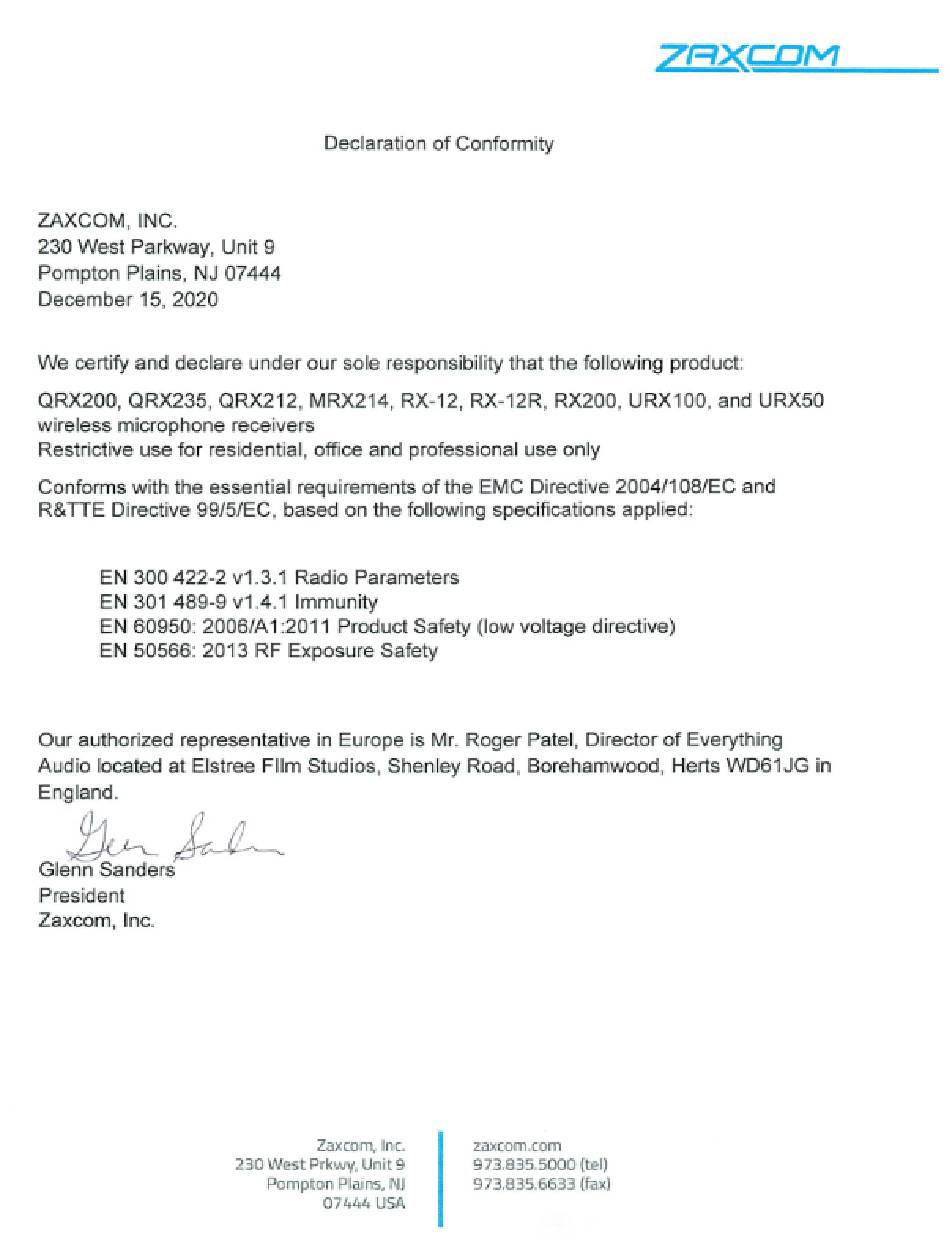 ZAXCOM

Declaration of Conformity

ZAXCOM, INC.
230 West Parkway, Unit 9
Pompton Plains, NJ 07444
December 15, 2020

We certify and declare under our sole responsibility that the following product:

QRX200, QRX235, QRX212, MRX214, RX-12, RX-12R, RX200, URX100, and URX50 wireless microphone receivers
Restrictive use for residential, office and professional use only

Conforms with the essential requirements of the EMC Directive 2004/108/EC and R&TTE Directive 99/5/EC, based on the following specifications applied:

EN 300 422-2 v1.3.1 Radio Parameters
EN 301 489-9 v1.4.1 Immunity
EN 60950: 2006/A1:2011 Product Safety (low voltage directive)
EN 50566: 2013 RF Exposure Safety

Our authorized representative in Europe is Mr. Roger Patel, Director of Everything Audio located at Elstree Film Studios, Shenley Road, Borehamwood, Herts WD61JG in England.

Glen Sanders
Glenn Sanders
President
Zaxcom, Inc.

Zaxcom, Inc.
230 West Prkwy, Unit 9
Pompton Plains, NJ
07444 USA

zaxcom.com
973.835.5000 (tel)
973.835.6633 (fax)